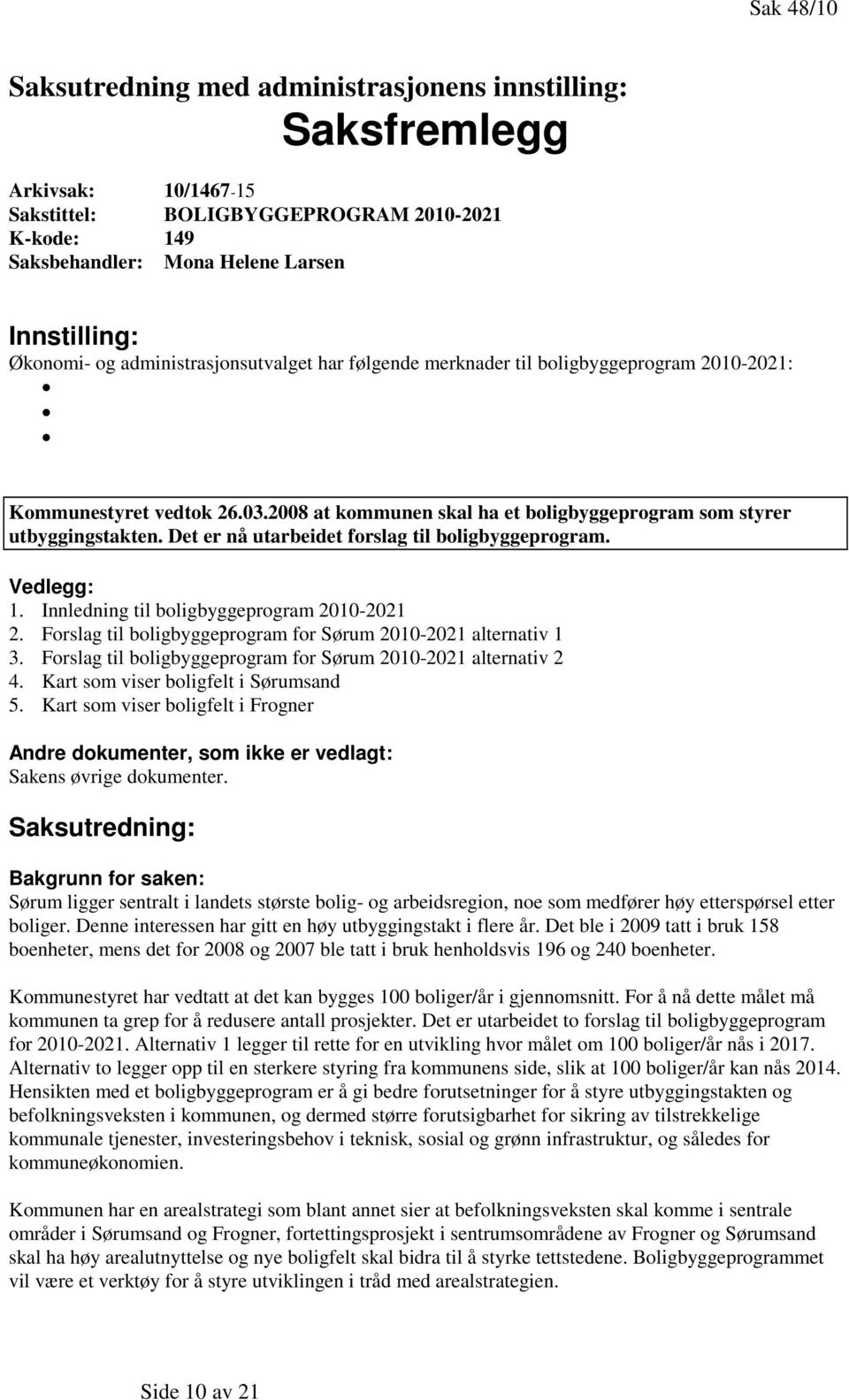 Sak 48/10

Saksutredning med administrasjonens innstilling:

Saksfremlegg

Arkivsak: 10/1467-15
Sakstittel: BOLIGBYGGEPROGRAM 2010-2021
K-kode: 149
Saksbehandler: Mona Helene Larsen

Innstilling:
Økonomi- og administrasjonsutvalget har følgende merknader til boligbyggeprogram 2010-2021:
•
•
•

Kommunestyret vedtok 26.03.2008 at kommunen skal ha et boligbyggeprogram som styrer utbyggingstakten. Det er nå utarbeidet forslag til boligbyggeprogram.

Vedlegg:
1. Innledning til boligbyggeprogram 2010-2021
2. Forslag til boligbyggeprogram for Sørum 2010-2021 alternativ 1
3. Forslag til boligbyggeprogram for Sørum 2010-2021 alternativ 2
4. Kart som viser boligfelt i Sørumsand
5. Kart som viser boligfelt i Frogner

Andre dokumenter, som ikke er vedlagt:
Sakens øvrige dokumenter.

Saksutredning:

Bakgrunn for saken:
Sørum ligger sentralt i landets største bolig- og arbeidsregion, noe som medfører høy etterspørsel etter boliger. Denne interessen har gitt en høy utbyggingstakt i flere år. Det ble i 2009 tatt i bruk 158 boenheter, mens det for 2008 og 2007 ble tatt i bruk henholdsvis 196 og 240 boenheter.

Kommunestyret har vedtatt at det kan bygges 100 boliger/år i gjennomsnitt. For å nå dette målet må kommunen ta grep for å redusere antall prosjekter. Det er utarbeidet to forslag til boligbyggeprogram for 2010-2021. Alternativ 1 legger til rette for en utvikling hvor målet om 100 boliger/år nås i 2017. Alternativ to legger opp til en sterkere styring fra kommunens side, slik at 100 boliger/år kan nås 2014. Hensikten med et boligbyggeprogram er å gi bedre forutsetninger for å styre utbyggingstakten og befolkningsveksten i kommunen, og dermed større forutsigbarhet for sikring av tilstrekkelige kommunale tjenester, investeringsbehov i teknisk, sosial og grønn infrastruktur, og således for kommuneøkonomien.

Kommunen har en arealstrategi som blant annet sier at befolkningsveksten skal komme i sentrale områder i Sørumsand og Frogner, fortettingsprosjekt i sentrumsområdene av Frogner og Sørumsand skal ha høy arealutnyttelse og nye boligfelt skal bidra til å styrke tettstedene. Boligbyggeprogrammet vil være et verktøy for å styre utviklingen i tråd med arealstrategien.

Side 10 av 21